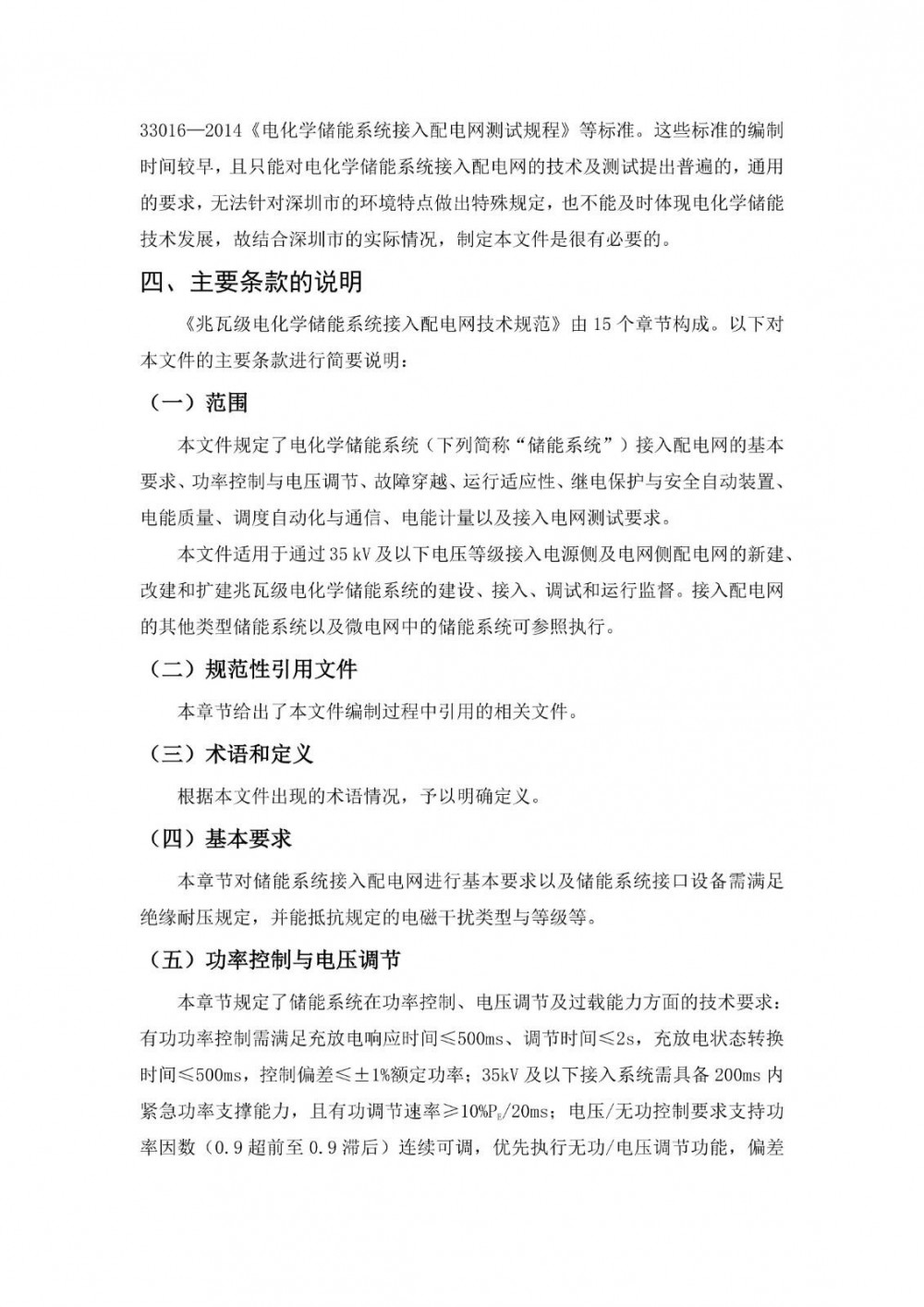 33016—2014《电化学储能系统接入配电网测试规程》等标准。这些标准的编制时间较早，且只能对电化学储能系统接入配电网的技术及测试提出普遍的，通用的要求，无法针对深圳市的环境特点做出特殊规定，也不能及时体现电化学储能技术发展，故结合深圳市的实际情况，制定本文件是很有必要的。

四、主要条款的说明

《兆瓦级电化学储能系统接入配电网技术规范》由 15 个章节构成。以下对本文件的主要条款进行简要说明：

（一）范围

本文件规定了电化学储能系统（下列简称“储能系统”）接入配电网的基本要求、功率控制与电压调节、故障穿越、运行适应性、继电保护与安全自动装置、电能质量、调度自动化与通信、电能计量以及接入电网测试要求。

本文件适用于通过 35 kV 及以下电压等级接入电源侧及电网侧配电网的新建、改建和扩建兆瓦级电化学储能系统的建设、接入、调试和运行监督。接入配电网的其他类型储能系统以及微电网中的储能系统可参照执行。

（二）规范性引用文件

本章节给出了本文件编制过程中引用的相关文件。

（三）术语和定义

根据本文件出现的术语情况，予以明确定义。

（四）基本要求

本章节对储能系统接入配电网进行基本要求以及储能系统接口设备需满足绝缘耐压规定，并能抵抗规定的电磁干扰类型与等级等。

（五）功率控制与电压调节

本章节规定了储能系统在功率控制、电压调节及过载能力方面的技术要求：有功功率控制需满足充放电响应时间≤500ms、调节时间≤2s，充放电状态转换时间≤500ms，控制偏差≤±1%额定功率；35kV 及以下接入系统需具备 200ms 内紧急功率支撑能力，且有功调节速率≥10%$P_E$/20ms；电压/无功控制要求支持功率因数（0.9 超前至 0.9 滞后）连续可调，优先执行无功/电压调节功能，偏差